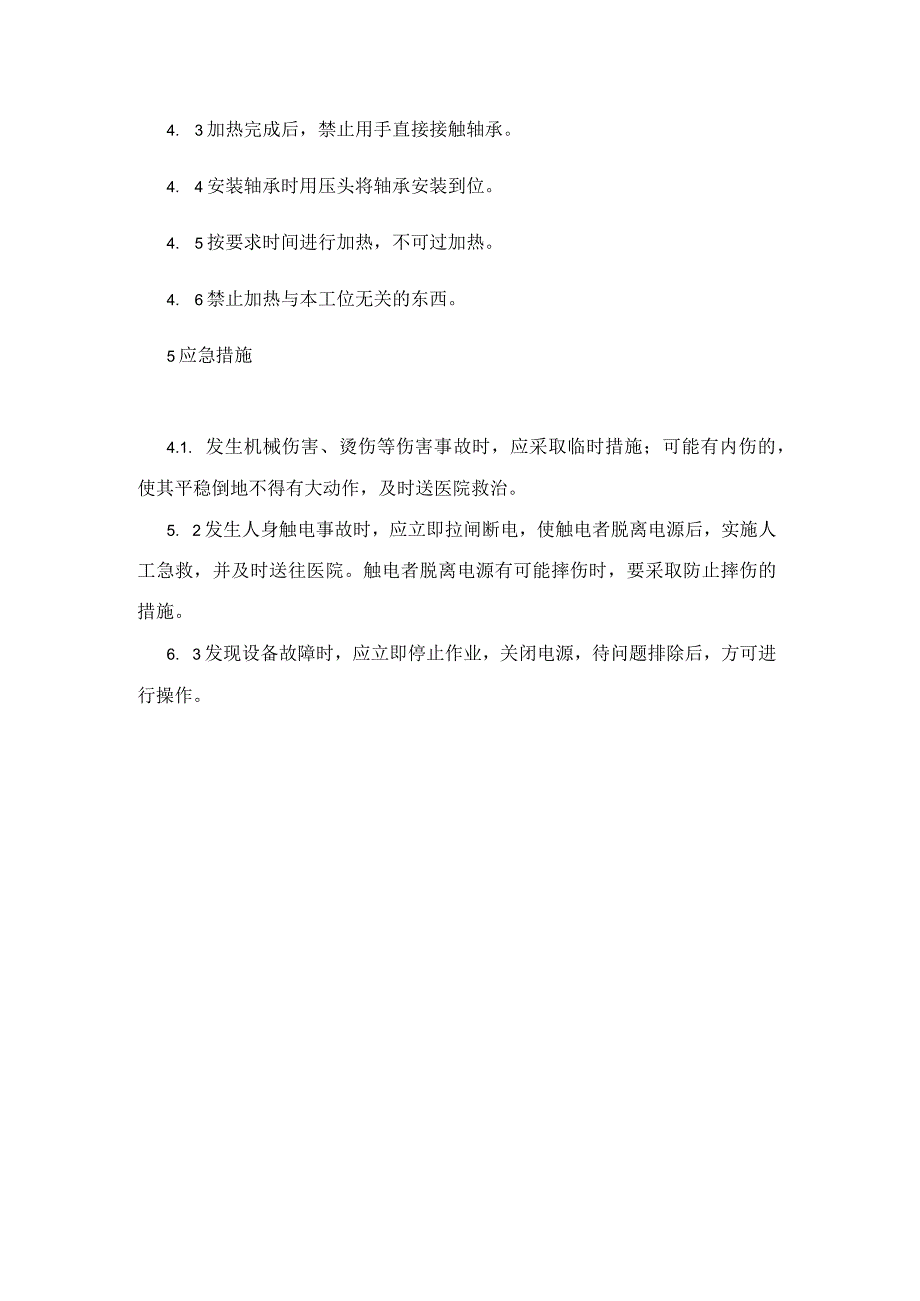 4. 3加热完成后，禁止用手直接接触轴承。

4. 4安装轴承时用压头将轴承安装到位。

4. 5按要求时间进行加热，不可过加热。

4. 6禁止加热与本工位无关的东西。

5应急措施

4.1. 发生机械伤害、烫伤等伤害事故时，应采取临时措施；可能有内伤的，使其平稳倒地不得有大动作，及时送医院救治。

5. 2发生人身触电事故时，应立即拉闸断电，使触电者脱离电源后，实施人工急救，并及时送往医院。触电者脱离电源有可能摔伤时，要采取防止摔伤的措施。

6. 3发现设备故障时，应立即停止作业，关闭电源，待问题排除后，方可进行操作。